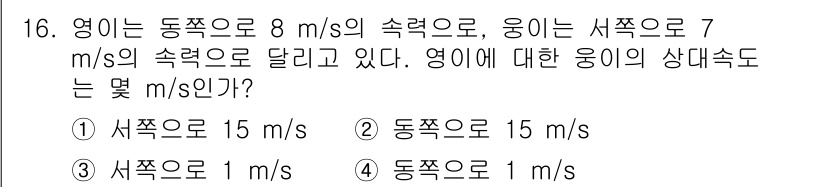 16. 영이는 동쪽으로 8 m/s의 속력으로, 웅이는 서쪽으로 7 m/s의 속력으로 달리고 있다. 영이에 대한 웅이의 상대속도는 몇 m/s인가?

① 서쪽으로 15 m/s ② 동쪽으로 15 m/s

③ 서쪽으로 1 m/s ④ 동쪽으로 1 m/s